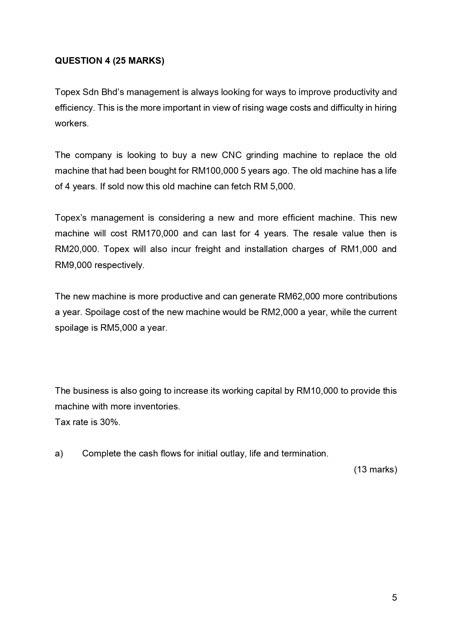 QUESTION 4 (25 MARKS)

Topex Sdn Bhd's management is always looking for ways to improve productivity and efficiency. This is the more important in view of rising wage costs and difficulty in hiring workers.

The company is looking to buy a new CNC grinding machine to replace the old machine that had been bought for RM100,000 5 years ago. The old machine has a life of 4 years. If sold now this old machine can fetch RM 5,000.

Topex's management is considering a new and more efficient machine. This new machine will cost RM170,000 and can last for 4 years. The resale value then is RM20,000. Topex will also incur freight and installation charges of RM1,000 and RM9,000 respectively.

The new machine is more productive and can generate RM62,000 more contributions a year. Spoilage cost of the new machine would be RM2,000 a year, while the current spoilage is RM5,000 a year.

The business is also going to increase its working capital by RM10,000 to provide this machine with more inventories.
Tax rate is 30%.

a) Complete the cash flows for initial outlay, life and termination.

(13 marks)

5